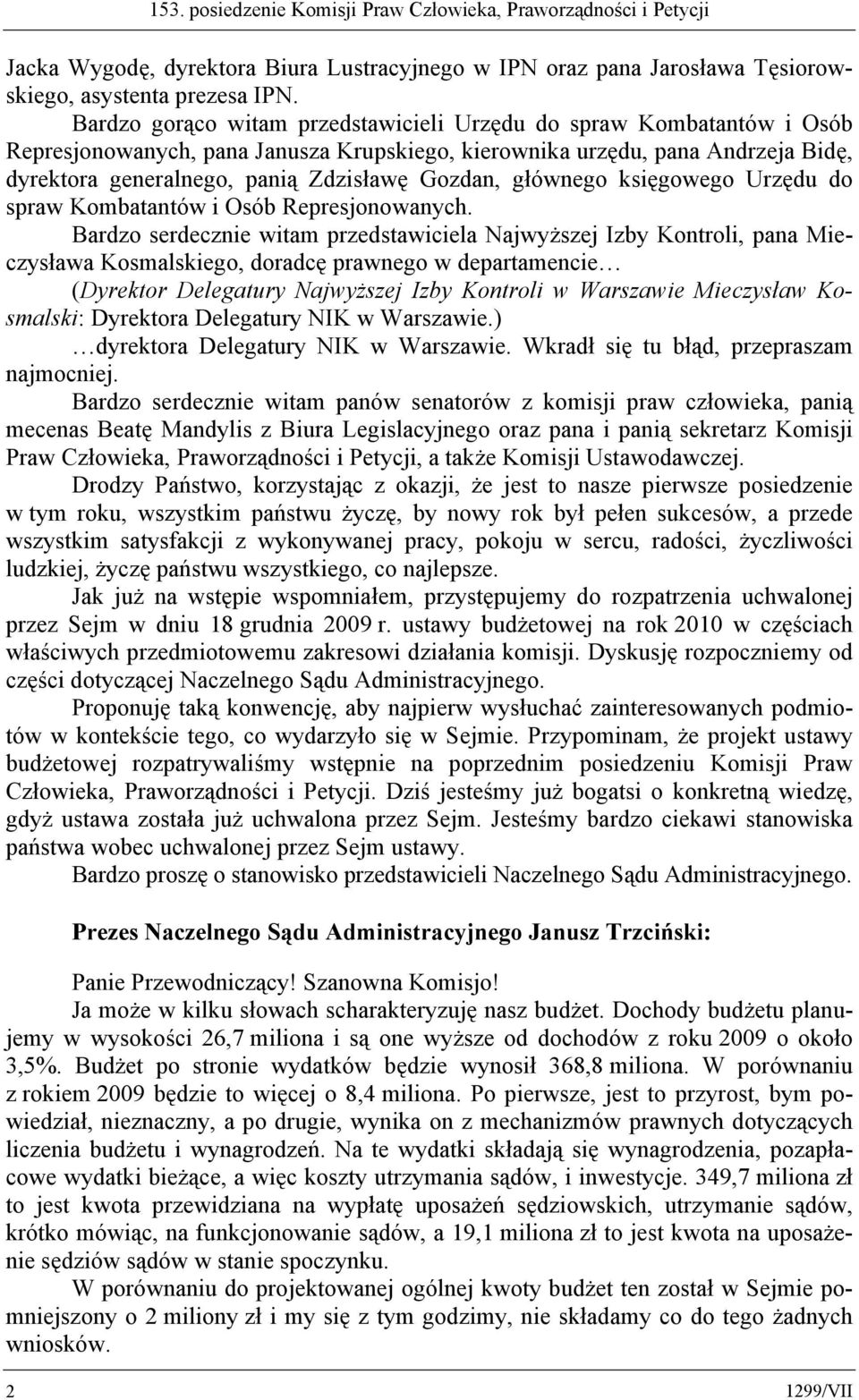 153. posiedzenie Komisji Praw Człowieka, Praworządności i Petycji

Jacka Wygodę, dyrektora Biura Lustracyjnego w IPN oraz pana Jarosława Tęsiorowskiego, asystenta prezesa IPN.

Bardzo gorąco witam przedstawicieli Urzędu do spraw Kombatantów i Osób Represjonowanych, pana Janusza Krupskiego, kierownika urzędu, pana Andrzeja Bidę, dyrektora generalnego, panią Zdzisławę Gozdan, głównego księgowego Urzędu do spraw Kombatantów i Osób Represjonowanych.

Bardzo serdecznie witam przedstawiciela Najwyższej Izby Kontroli, pana Mieczysława Kosmalskiego, doradcę prawnego w departamencie…

(Dyrektor Delegatury Najwyższej Izby Kontroli w Warszawie Mieczysław Kosmalski: Dyrektora Delegatury NIK w Warszawie.)

…dyrektora Delegatury NIK w Warszawie. Wkradł się tu błąd, przepraszam najmocniej.

Bardzo serdecznie witam panów senatorów z komisji praw człowieka, panią mecenas Beatę Mandylis z Biura Legislacyjnego oraz pana i panią sekretarz Komisji Praw Człowieka, Praworządności i Petycji, a także Komisji Ustawodawczej.

Drodzy Państwo, korzystając z okazji, że jest to nasze pierwsze posiedzenie w tym roku, wszystkim państwu życzę, by nowy rok był pełen sukcesów, a przede wszystkim satysfakcji z wykonywanej pracy, pokoju w sercu, radości, życzliwości ludzkiej, życzę państwu wszystkiego, co najlepsze.

Jak już na wstępie wspomniałem, przystępujemy do rozpatrzenia uchwalonej przez Sejm w dniu 18 grudnia 2009 r. ustawy budżetowej na rok 2010 w częściach właściwych przedmiotowemu zakresowi działania komisji. Dyskusję rozpoczniemy od części dotyczącej Naczelnego Sądu Administracyjnego.

Proponuję taką konwencję, aby najpierw wysłuchać zainteresowanych podmiotów w kontekście tego, co wydarzyło się w Sejmie. Przypominam, że projekt ustawy budżetowej rozpatrywaliśmy wstępnie na poprzednim posiedzeniu Komisji Praw Człowieka, Praworządności i Petycji. Dziś jesteśmy już bogatsi o konkretną wiedzę, gdyż ustawa została już uchwalona przez Sejm. Jesteśmy bardzo ciekawi stanowiska państwa wobec uchwalonej przez Sejm ustawy.

Bardzo proszę o stanowisko przedstawicieli Naczelnego Sądu Administracyjnego.

Prezes Naczelnego Sądu Administracyjnego Janusz Trzciński:

Panie Przewodniczący! Szanowna Komisjo!

Ja może w kilku słowach scharakteryzuję nasz budżet. Dochody budżetu planujemy w wysokości 26,7 miliona i są one wyższe od dochodów z roku 2009 o około 3,5%. Budżet po stronie wydatków będzie wynosił 368,8 miliona. W porównaniu z rokiem 2009 będzie to więcej o 8,4 miliona. Po pierwsze, jest to przyrost, bym powiedział, nieznaczny, a po drugie, wynika on z mechanizmów prawnych dotyczących liczenia budżetu i wynagrodzeń. Na te wydatki składają się wynagrodzenia, pozapłacowe wydatki bieżące, a więc koszty utrzymania sądów, i inwestycje. 349,7 miliona zł to jest kwota przewidziana na wypłatę uposażeń sędziowskich, utrzymanie sądów, krótko mówiąc, na funkcjonowanie sądów, a 19,1 miliona zł to jest kwota na uposażenie sędziów sądów w stanie spoczynku.

W porównaniu do projektowanej ogólnej kwoty budżet ten został w Sejmie pomniejszony o 2 miliony zł i my się z tym godzimy, nie składamy co do tego żadnych wniosków.

2 1299/VII